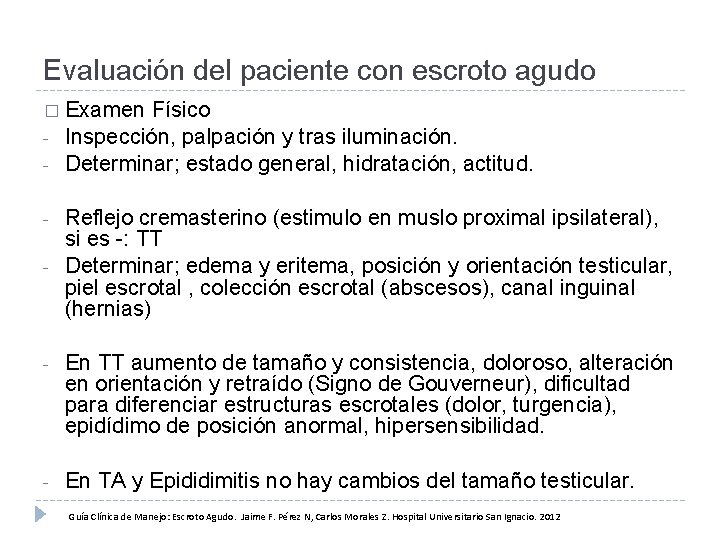 Evaluación del paciente con escroto agudo

□ Examen Físico
- Inspección, palpación y tras iluminación.
- Determinar; estado general, hidratación, actitud.

- Reflejo cremasterino (estimulo en muslo proximal ipsilateral), si es -: TT
- Determinar; edema y eritema, posición y orientación testicular, piel escrotal , colección escrotal (abscesos), canal inguinal (hernias)

- En TT aumento de tamaño y consistencia, doloroso, alteración en orientación y retraído (Signo de Gouverneur), dificultad para diferenciar estructuras escrotales (dolor, turgencia), epidídimo de posición anormal, hipersensibilidad.

- En TA y Epididimitis no hay cambios del tamaño testicular.

Guía Clínica de Manejo: Escroto Agudo. Jaime F. Pérez N, Carlos Morales Z. Hospital Universitario San Ignacio. 2012